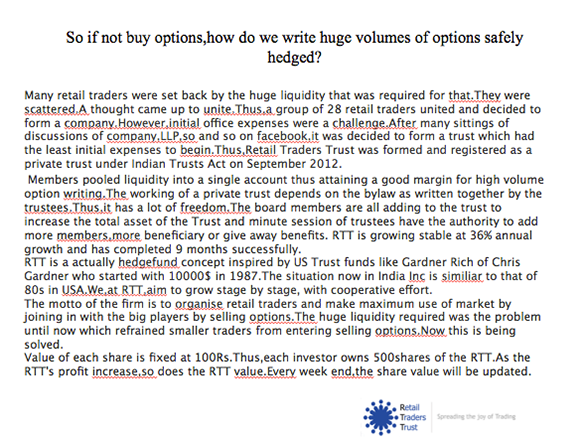 So if not buy options,how do we write huge volumes of options safely hedged?

Many retail traders were set back by the huge liquidity that was required for that.They were scattered.A thought came up to unite.Thus,a group of 28 retail traders united and decided to form a company.However,initial office expenses were a challenge.After many sittings of discussions of company,LLP,so and so on facebook,it was decided to form a trust which had the least initial expenses to begin.Thus,Retail Traders Trust was formed and registered as a private trust under Indian Trusts Act on September 2012.

Members pooled liquidity into a single account thus attaining a good margin for high volume option writing.The working of a private trust depends on the bylaw as written together by the trustees.Thus,it has a lot of freedom.The board members are all adding to the trust to increase the total asset of the Trust and minute session of trustees have the authority to add more members,more beneficiary or give away benefits. RTT is growing stable at 36% annual growth and has completed 9 months successfully.

RTT is a actually hedgefund concept inspired by US Trust funds like Gardner Rich of Chris Gardner who started with 10000$ in 1987.The situation now in India Inc is similiar to that of 80s in USA.We,at RTT,aim to grow stage by stage, with cooperative effort.

The motto of the firm is to organise retail traders and make maximum use of market by joining in with the big players by selling options.The huge liquidity required was the problem until now which refrained smaller traders from entering selling options.Now this is being solved.

Value of each share is fixed at 100Rs.Thus,each investor owns 500shares of the RTT.As the RTT's profit increase,so does the RTT value.Every week end,the share value will be updated.

Retail Traders Trust

Spreading the joy of Trading